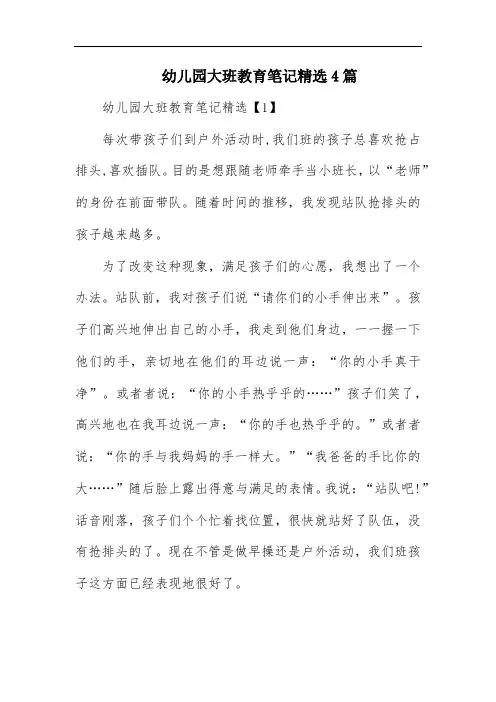 幼儿园大班教育笔记精选4篇

幼儿园大班教育笔记精选【1】

每次带孩子们到户外活动时,我们班的孩子总喜欢抢占排头,喜欢插队。目的是想跟随老师牵手当小班长,以“老师”的身份在前面带队。随着时间的推移,我发现站队抢排头的孩子越来越多。

为了改变这种现象,满足孩子们的心愿,我想出了一个办法。站队前,我对孩子们说“请你们的小手伸出来”。孩子们高兴地伸出自己的小手,我走到他们身边,一一握一下他们的手,亲切地在他们的耳边说一声:“你的小手真干净”。或者者说:“你的小手热乎乎的……”孩子们笑了,高兴地也在我耳边说一声:“你的手也热乎乎的。”或者者说:“你的手与我妈妈的手一样大。”“我爸爸的手比你的大……”随后脸上露出得意与满足的表情。我说:“站队吧!”话音刚落,孩子们个个忙着找位置,很快就站好了队伍,没有抢排头的了。现在不管是做早操还是户外活动,我们班孩子这方面已经表现地很好了。